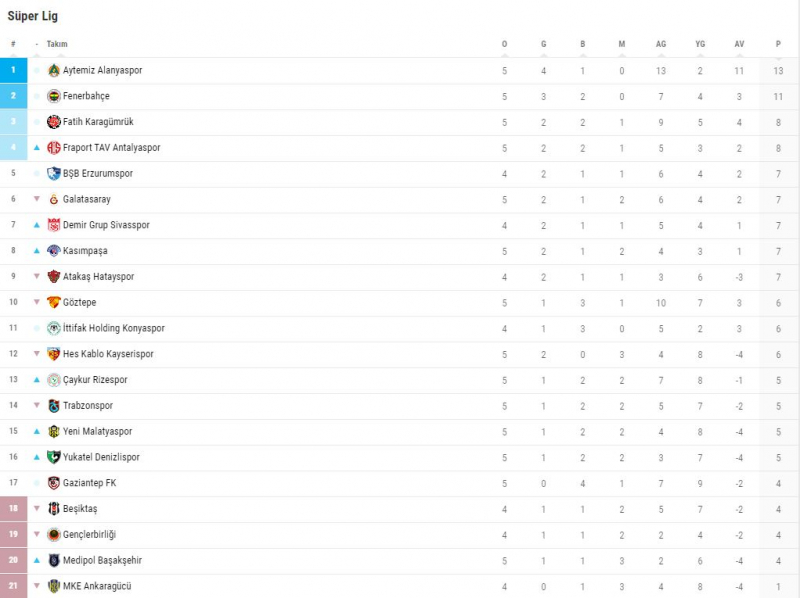 Süper Lig

| # | - | Takım | O | G | B | M | AG | YG | AV | P |
|---|---|---|---|---|---|---|---|---|---|---|
| 1 | | Aytemiz Alanyaspor | 5 | 4 | 1 | 0 | 13 | 2 | 11 | 13 |
| 2 | | Fenerbahçe | 5 | 3 | 2 | 0 | 7 | 4 | 3 | 11 |
| 3 | | Fatih Karagümrük | 5 | 2 | 2 | 1 | 9 | 5 | 4 | 8 |
| 4 | ▲ | Fraport TAV Antalyaspor | 5 | 2 | 2 | 1 | 5 | 3 | 2 | 8 |
| 5 | | BŞB Erzurumspor | 4 | 2 | 1 | 1 | 6 | 4 | 2 | 7 |
| 6 | ▼ | Galatasaray | 5 | 2 | 1 | 2 | 6 | 4 | 2 | 7 |
| 7 | ▲ | Demir Grup Sivasspor | 4 | 2 | 1 | 1 | 5 | 4 | 1 | 7 |
| 8 | ▲ | Kasımpaşa | 5 | 2 | 1 | 2 | 4 | 3 | 1 | 7 |
| 9 | ▼ | Atakaş Hatayspor | 4 | 2 | 1 | 1 | 3 | 6 | -3 | 7 |
| 10 | ▼ | Göztepe | 5 | 1 | 3 | 1 | 10 | 7 | 3 | 6 |
| 11 | | İttifak Holding Konyaspor | 4 | 1 | 3 | 0 | 5 | 2 | 3 | 6 |
| 12 | ▼ | Hes Kablo Kayserispor | 5 | 2 | 0 | 3 | 4 | 8 | -4 | 6 |
| 13 | ▲ | Çaykur Rizespor | 5 | 1 | 2 | 2 | 7 | 8 | -1 | 5 |
| 14 | ▼ | Trabzonspor | 5 | 1 | 2 | 2 | 5 | 7 | -2 | 5 |
| 15 | ▲ | Yeni Malatyaspor | 5 | 1 | 2 | 2 | 4 | 8 | -4 | 5 |
| 16 | ▲ | Yukatel Denizlispor | 5 | 1 | 2 | 2 | 3 | 7 | -4 | 5 |
| 17 | | Gaziantep FK | 5 | 0 | 4 | 1 | 7 | 9 | -2 | 4 |
| 18 | ▼ | Beşiktaş | 4 | 1 | 1 | 2 | 5 | 7 | -2 | 4 |
| 19 | ▼ | Gençlerbirliği | 4 | 1 | 1 | 2 | 2 | 4 | -2 | 4 |
| 20 | ▲ | Medipol Başakşehir | 5 | 1 | 1 | 3 | 2 | 6 | -4 | 4 |
| 21 | ▼ | MKE Ankaragücü | 4 | 0 | 1 | 3 | 4 | 8 | -4 | 1 |